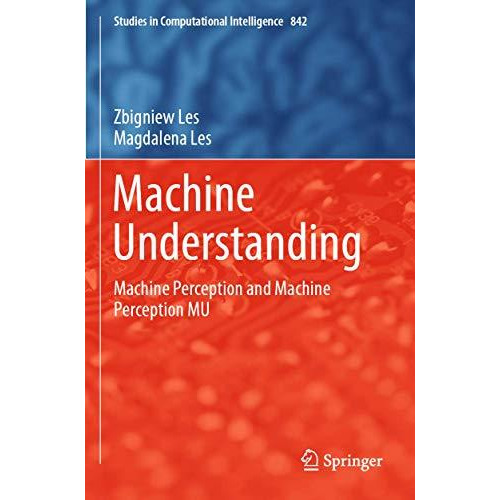 Studies in Computational Intelligence 842

Zbigniew Les
Magdalena Les

Machine Understanding

Machine Perception and Machine Perception MU

Springer